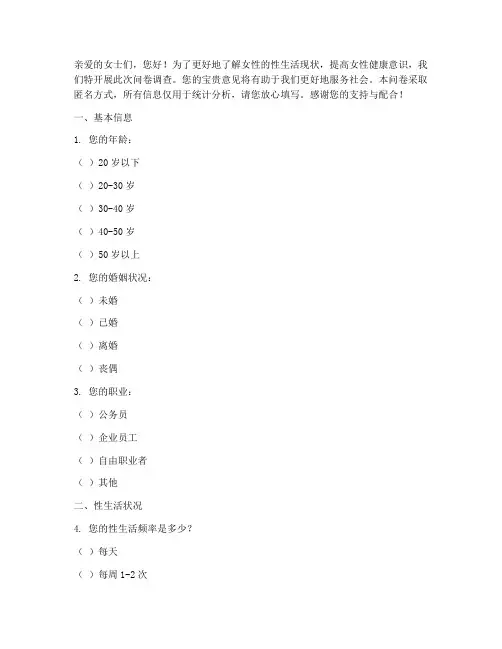 亲爱的女士们，您好！为了更好地了解女性的性生活现状，提高女性健康意识，我们特开展此次问卷调查。您的宝贵意见将有助于我们更好地服务社会。本问卷采取匿名方式，所有信息仅用于统计分析，请您放心填写。感谢您的支持与配合！

一、基本信息

1. 您的年龄：

（ ）20 岁以下

（ ）20-30 岁

（ ）30-40 岁

（ ）40-50 岁

（ ）50 岁以上

2. 您的婚姻状况：

（ ）未婚

（ ）已婚

（ ）离婚

（ ）丧偶

3. 您的职业：

（ ）公务员

（ ）企业员工

（ ）自由职业者

（ ）其他

二、性生活状况

4. 您的性生活频率是多少？

（ ）每天

（ ）每周 1-2 次